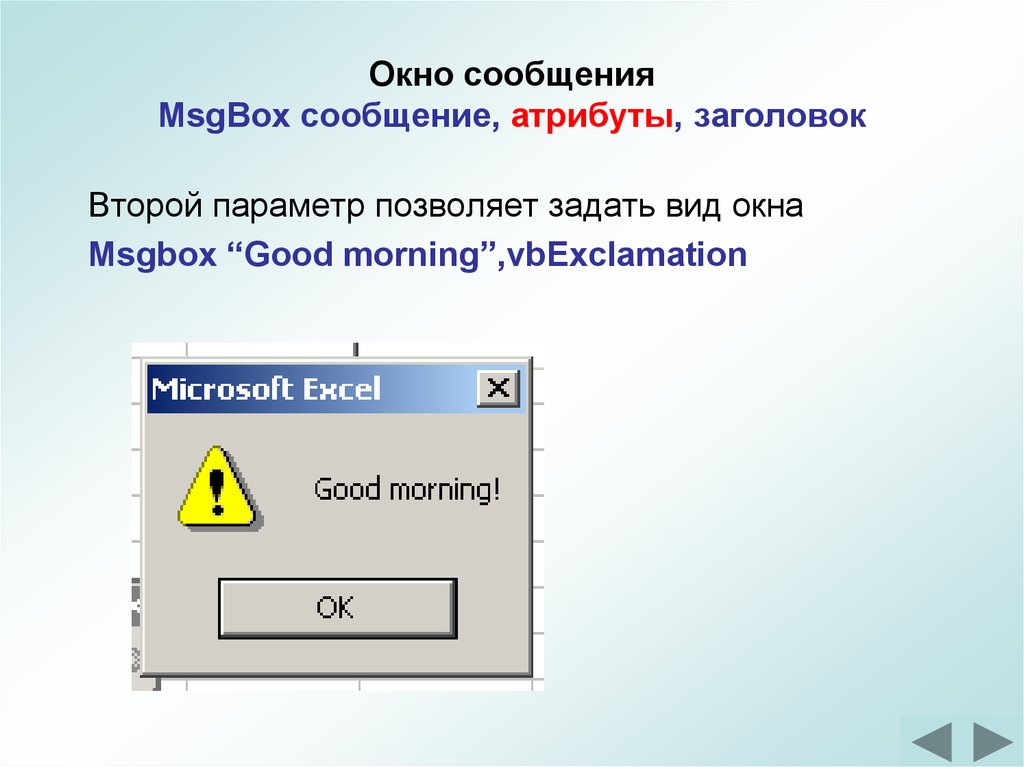 Окно сообщения
MsgBox сообщение, атрибуты, заголовок

Второй параметр позволяет задать вид окна
Msgbox “Good morning”,vbExclamation

Microsoft Excel
Good morning!
OK